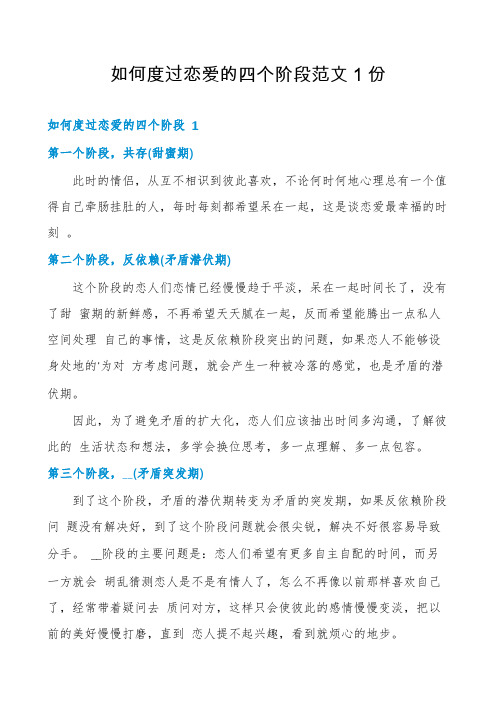 如何度过恋爱的四个阶段范文 1 份

如何度过恋爱的四个阶段 1

第一个阶段，共存(甜蜜期)

此时的情侣，从互不相识到彼此喜欢，不论何时何地心理总有一个值得自己牵肠挂肚的人，每时每刻都希望呆在一起，这是谈恋爱最幸福的时刻 。

第二个阶段，反依赖(矛盾潜伏期)

这个阶段的恋人们恋情已经慢慢趋于平淡，呆在一起时间长了，没有了甜 蜜期的新鲜感，不再希望天天腻在一起，反而希望能腾出一点私人空间处理 自己的事情，这是反依赖阶段突出的问题，如果恋人不能够设身处地的'为对 方考虑问题，就会产生一种被冷落的感觉，也是矛盾的潜伏期。

因此，为了避免矛盾的扩大化，恋人们应该抽出时间多沟通，了解彼此的 生活状态和想法，多学会换位思考，多一点理解、多一点包容。

第三个阶段，__(矛盾突发期)

到了这个阶段，矛盾的潜伏期转变为矛盾的突发期，如果反依赖阶段问 题没有解决好，到了这个阶段问题就会很尖锐，解决不好很容易导致分手。 __阶段的主要问题是：恋人们希望有更多自主自配的时间，而另一方就会 胡乱猜测恋人是不是有情人了，怎么不再像以前那样喜欢自己了，经常带着疑问去 质问对方，这样只会使彼此的感情慢慢变淡，把以前的美好慢慢打磨，直到 恋人提不起兴趣，看到就烦心的地步。